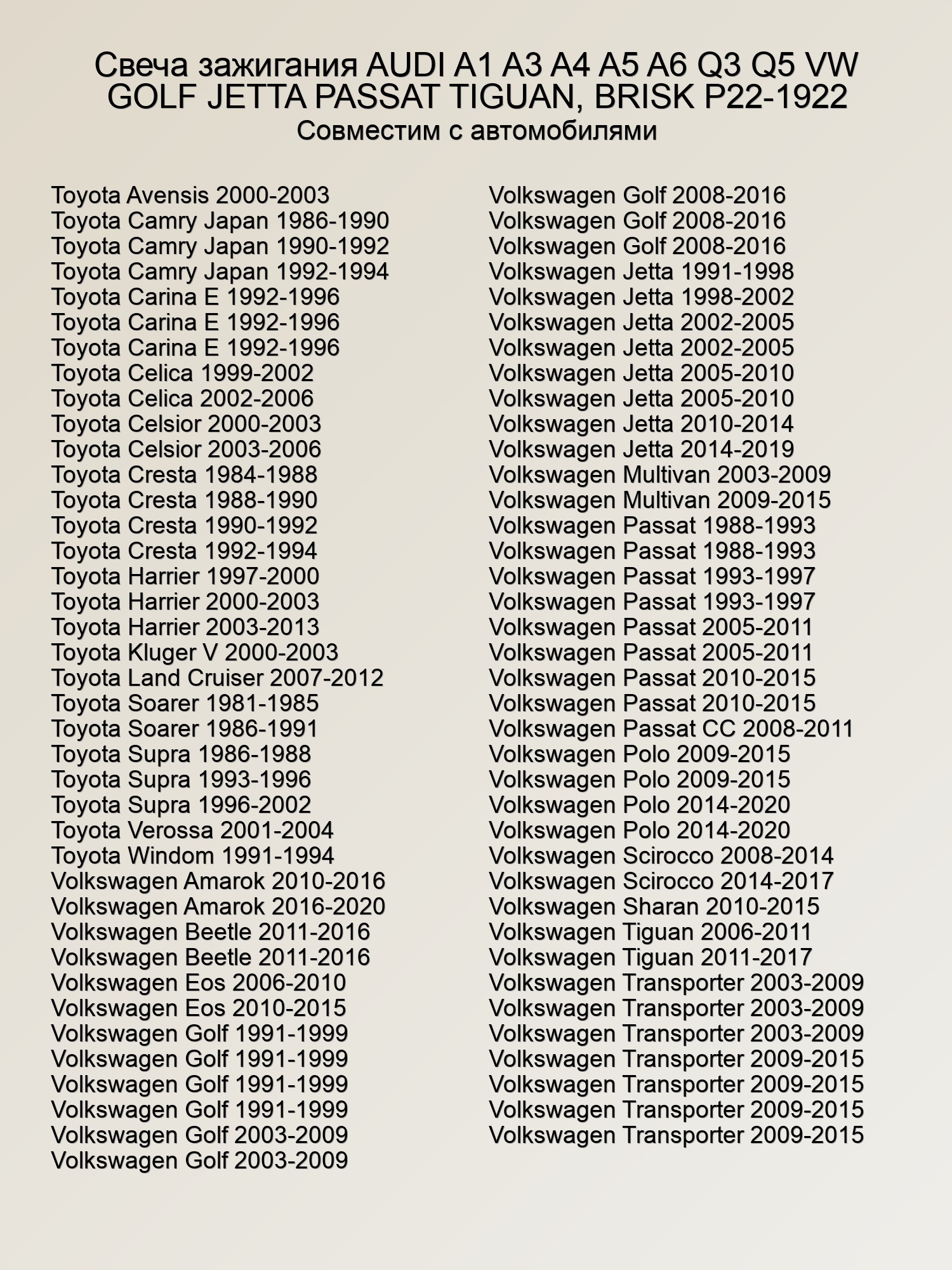 Свеча зажигания AUDI A1 A3 A4 A5 A6 Q3 Q5 VW GOLF JETTA PASSAT TIGUAN, BRISK P22-1922
Совместим с автомобилями

Toyota Avensis 2000-2003
Toyota Camry Japan 1986-1990
Toyota Camry Japan 1990-1992
Toyota Camry Japan 1992-1994
Toyota Carina E 1992-1996
Toyota Carina E 1992-1996
Toyota Carina E 1992-1996
Toyota Celica 1999-2002
Toyota Celica 2002-2006
Toyota Celsior 2000-2003
Toyota Celsior 2003-2006
Toyota Cresta 1984-1988
Toyota Cresta 1988-1990
Toyota Cresta 1990-1992
Toyota Cresta 1992-1994
Toyota Harrier 1997-2000
Toyota Harrier 2000-2003
Toyota Harrier 2003-2013
Toyota Kluger V 2000-2003
Toyota Land Cruiser 2007-2012
Toyota Soarer 1981-1985
Toyota Soarer 1986-1991
Toyota Supra 1986-1988
Toyota Supra 1993-1996
Toyota Supra 1996-2002
Toyota Verossa 2001-2004
Toyota Windom 1991-1994
Volkswagen Amarok 2010-2016
Volkswagen Amarok 2016-2020
Volkswagen Beetle 2011-2016
Volkswagen Beetle 2011-2016
Volkswagen Eos 2006-2010
Volkswagen Eos 2010-2015
Volkswagen Golf 1991-1999
Volkswagen Golf 1991-1999
Volkswagen Golf 1991-1999
Volkswagen Golf 1991-1999
Volkswagen Golf 2003-2009
Volkswagen Golf 2003-2009

Volkswagen Golf 2008-2016
Volkswagen Golf 2008-2016
Volkswagen Golf 2008-2016
Volkswagen Jetta 1991-1998
Volkswagen Jetta 1998-2002
Volkswagen Jetta 2002-2005
Volkswagen Jetta 2002-2005
Volkswagen Jetta 2005-2010
Volkswagen Jetta 2005-2010
Volkswagen Jetta 2010-2014
Volkswagen Jetta 2014-2019
Volkswagen Multivan 2003-2009
Volkswagen Multivan 2009-2015
Volkswagen Passat 1988-1993
Volkswagen Passat 1988-1993
Volkswagen Passat 1993-1997
Volkswagen Passat 1993-1997
Volkswagen Passat 2005-2011
Volkswagen Passat 2005-2011
Volkswagen Passat 2010-2015
Volkswagen Passat 2010-2015
Volkswagen Passat CC 2008-2011
Volkswagen Polo 2009-2015
Volkswagen Polo 2009-2015
Volkswagen Polo 2014-2020
Volkswagen Polo 2014-2020
Volkswagen Scirocco 2008-2014
Volkswagen Scirocco 2014-2017
Volkswagen Sharan 2010-2015
Volkswagen Tiguan 2006-2011
Volkswagen Tiguan 2011-2017
Volkswagen Transporter 2003-2009
Volkswagen Transporter 2003-2009
Volkswagen Transporter 2003-2009
Volkswagen Transporter 2009-2015
Volkswagen Transporter 2009-2015
Volkswagen Transporter 2009-2015
Volkswagen Transporter 2009-2015